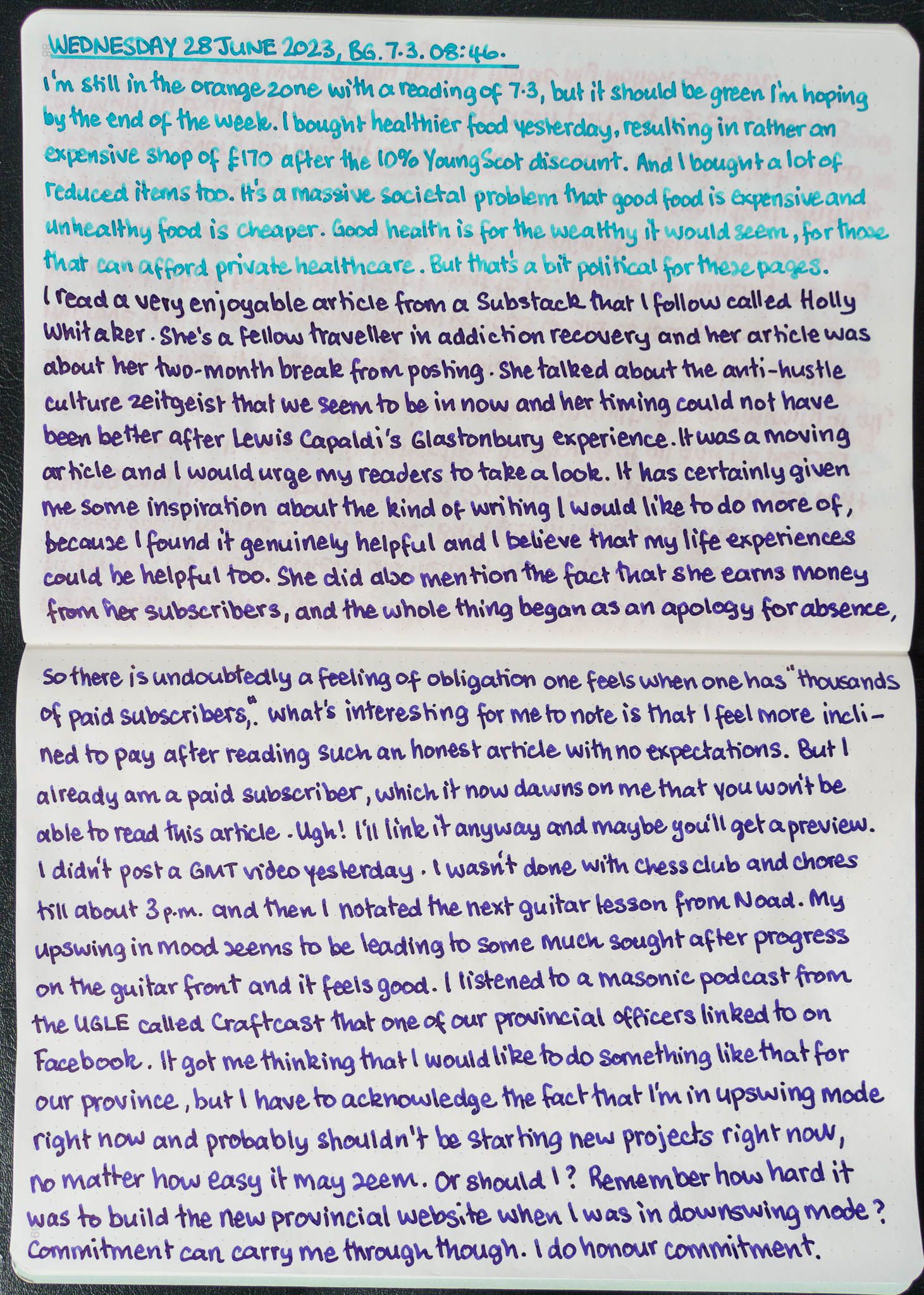 WEDNESDAY 28 JUNE 2023, BG. 7.3. 08:46.

I'm still in the orange zone with a reading of 7.3, but it should be green I'm hoping by the end of the week. I bought healthier food yesterday, resulting in rather an expensive shop of £170 after the 10% Young Scot discount. And I bought a lot of reduced items too. It's a massive societal problem that good food is expensive and unhealthy food is cheaper. Good health is for the wealthy it would seem, for those that can afford private healthcare. But that's a bit political for these pages.

I read a very enjoyable article from a Substack that I follow called Holly Whitaker. She's a fellow traveller in addiction recovery and her article was about her two-month break from posting. She talked about the anti-hustle culture zeitgeist that we seem to be in now and her timing could not have been better after Lewis Capaldi's Glastonbury experience. It was a moving article and I would urge my readers to take a look. It has certainly given me some inspiration about the kind of writing I would like to do more of, because I found it genuinely helpful and I believe that my life experiences could be helpful too. She did also mention the fact that she earns money from her subscribers, and the whole thing began as an apology for absence, so there is undoubtedly a feeling of obligation one feels when one has "thousands of paid subscribers,". What's interesting for me to note is that I feel more inclined to pay after reading such an honest article with no expectations. But I already am a paid subscriber, which it now dawns on me that you won't be able to read this article. Ugh! I'll link it anyway and maybe you'll get a preview.

I didn't post a GMT video yesterday. I wasn't done with chess club and chores till about 3 p.m. and then I notated the next guitar lesson from Noad. My upswing in mood seems to be leading to some much sought after progress on the guitar front and it feels good. I listened to a masonic podcast from the UGLE called Craftcast that one of our provincial officers linked to on Facebook. It got me thinking that I would like to do something like that for our province, but I have to acknowledge the fact that I'm in upswing mode right now and probably shouldn't be starting new projects right now, no matter how easy it may seem. Or should I? Remember how hard it was to build the new provincial website when I was in downswing mode? Commitment can carry me through though. I do honour commitment.